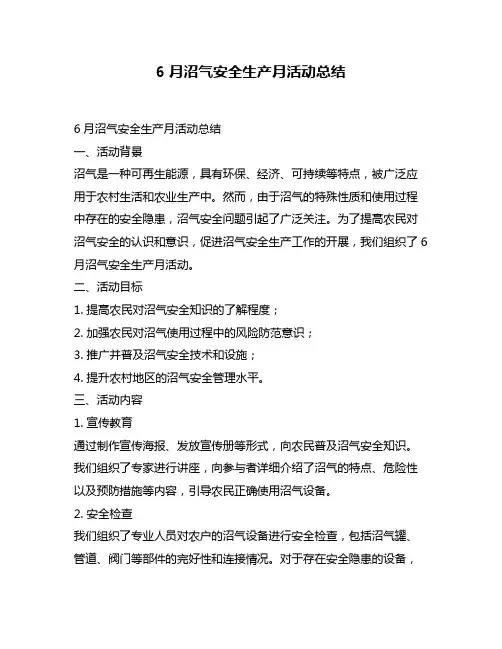 6 月沼气安全生产月活动总结

6 月沼气安全生产月活动总结

一、活动背景

沼气是一种可再生能源，具有环保、经济、可持续等特点，被广泛应用于农村生活和农业生产中。然而，由于沼气的特殊性质和使用过程中存在的安全隐患，沼气安全问题引起了广泛关注。为了提高农民对沼气安全的认识和意识，促进沼气安全生产工作的开展，我们组织了 6 月沼气安全生产月活动。

二、活动目标

1. 提高农民对沼气安全知识的了解程度；

2. 加强农民对沼气使用过程中的风险防范意识；

3. 推广并普及沼气安全技术和设施；

4. 提升农村地区的沼气安全管理水平。

三、活动内容

1. 宣传教育

通过制作宣传海报、发放宣传册等形式，向农民普及沼气安全知识。我们组织了专家进行讲座，向参与者详细介绍了沼气的特点、危险性以及预防措施等内容，引导农民正确使用沼气设备。

2. 安全检查

我们组织了专业人员对农户的沼气设备进行安全检查，包括沼气罐、管道、阀门等部件的完好性和连接情况。对于存在安全隐患的设备，